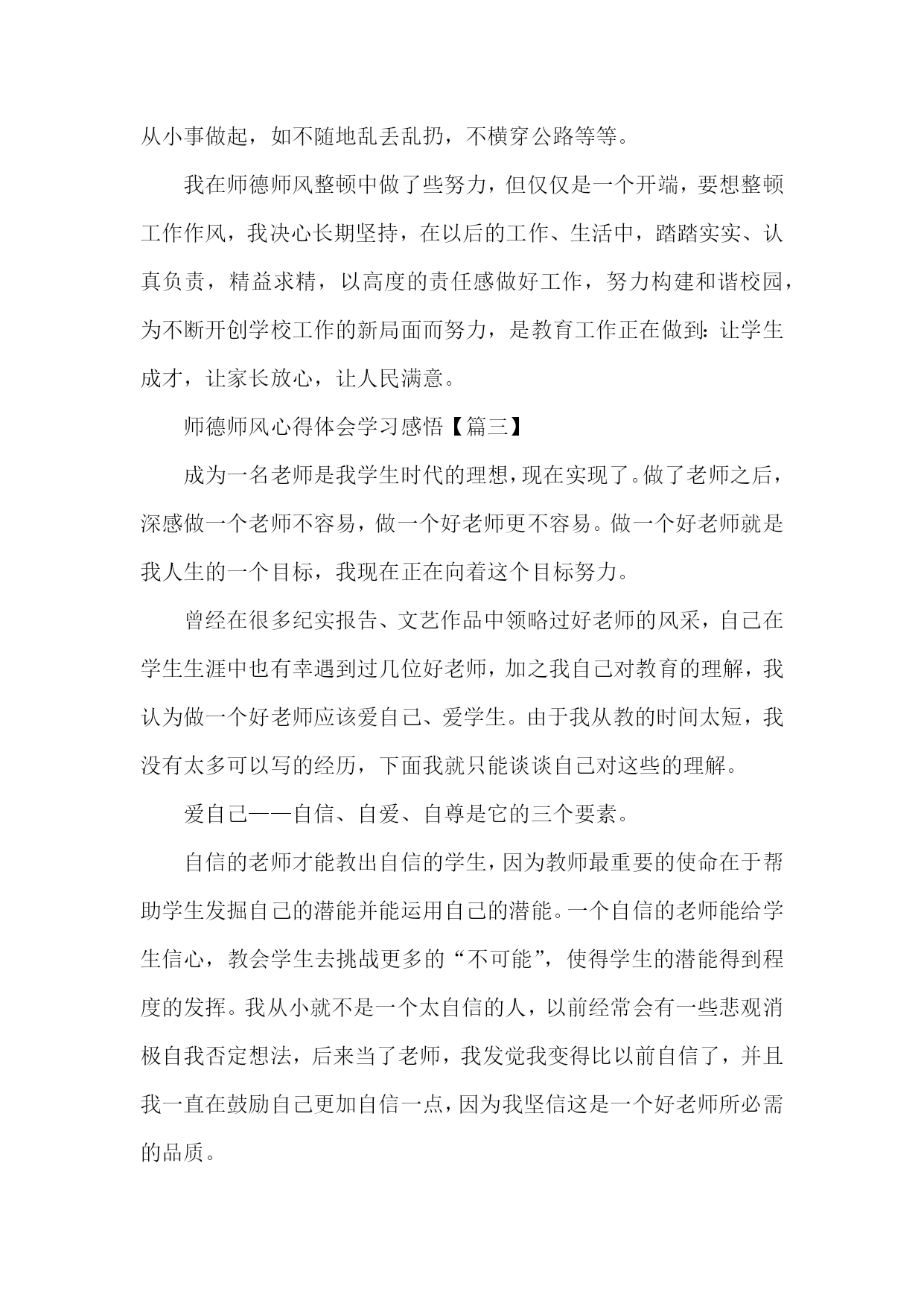 从小事做起，如不随地乱丢乱扔，不横穿公路等等。

我在师德师风整顿中做了些努力，但仅仅是一个开端，要想整顿工作作风，我决心长期坚持，在以后的工作、生活中，踏踏实实、认真负责，精益求精，以高度的责任感做好工作，努力构建和谐校园，为不断开创学校工作的新局面而努力，是教育工作正在做到：让学生成才，让家长放心，让人民满意。

师德师风心得体会学习感悟【篇三】

成为一名老师是我学生时代的理想，现在实现了。做了老师之后，深感做一个老师不容易，做一个好老师更不容易。做一个好老师就是我人生的一个目标，我现在正在向着这个目标努力。

曾经在很多纪实报告、文艺作品中领略过好老师的风采，自己在学生生涯中也有幸遇到过几位好老师，加之我自己对教育的理解，我认为做一个好老师应该爱自己、爱学生。由于我从教的时间太短，我没有太多可以写的经历，下面我就只能谈谈自己对这些的理解。

爱自己——自信、自爱、自尊是它的三个要素。

自信的老师才能教出自信的学生，因为教师最重要的使命在于帮助学生发掘自己的潜能并能运用自己的潜能。一个自信的老师能给学生信心，教会学生去挑战更多的“不可能”，使得学生的潜能得到程度的发挥。我从小就不是一个太自信的人，以前经常会有一些悲观消极自我否定想法，后来当了老师，我发觉我变得比以前自信了，并且我一直在鼓励自己更加自信一点，因为我坚信这是一个好老师所必需的品质。